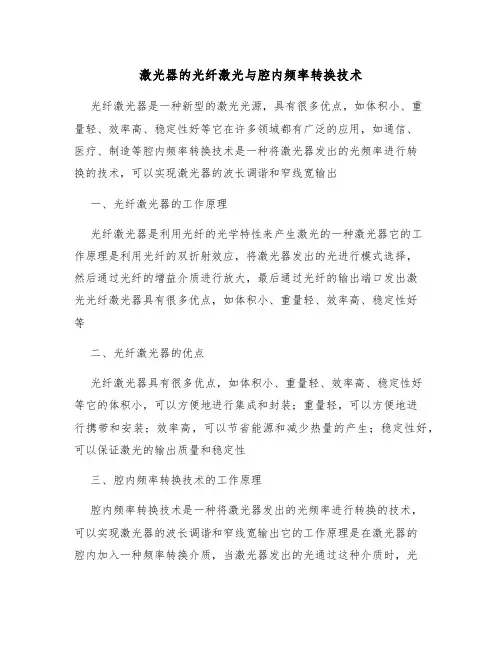 激光器的光纤激光与腔内频率转换技术

光纤激光器是一种新型的激光光源，具有很多优点，如体积小、重量轻、效率高、稳定性好等它在许多领域都有广泛的应用，如通信、医疗、制造等腔内频率转换技术是一种将激光器发出的光频率进行转换的技术，可以实现激光器的波长调谐和窄线宽输出

一、光纤激光器的工作原理

光纤激光器是利用光纤的光学特性来产生激光的一种激光器它的工作原理是利用光纤的双折射效应，将激光器发出的光进行模式选择，然后通过光纤的增益介质进行放大，最后通过光纤的输出端口发出激光光纤激光器具有很多优点，如体积小、重量轻、效率高、稳定性好等

二、光纤激光器的优点

光纤激光器具有很多优点，如体积小、重量轻、效率高、稳定性好等它的体积小，可以方便地进行集成和封装；重量轻，可以方便地进行携带和安装；效率高，可以节省能源和减少热量的产生；稳定性好，可以保证激光的输出质量和稳定性

三、腔内频率转换技术的工作原理

腔内频率转换技术是一种将激光器发出的光频率进行转换的技术，可以实现激光器的波长调谐和窄线宽输出它的工作原理是在激光器的腔内加入一种频率转换介质，当激光器发出的光通过这种介质时，光